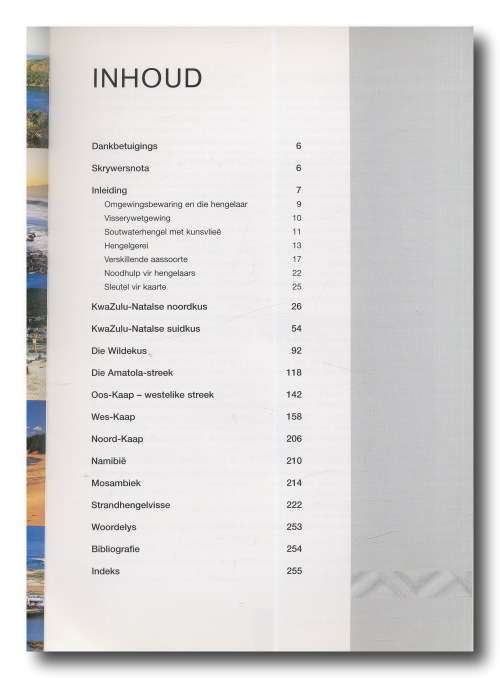 INHOUD

| | |
|---|---|
| Dankbetuigings | 6 |
| Skrywersnota | 6 |
| Inleiding | 7 |
| Omgewingsbewaring en die hengelaar | 9 |
| Visserywetgewing | 10 |
| Soutwaterhengel met kunsvlieë | 11 |
| Hengelgerei | 13 |
| Verskillende aassoorte | 17 |
| Noodhulp vir hengelaars | 22 |
| Sleutel vir kaarte | 25 |
| KwaZulu-Natalse noordkus | 26 |
| KwaZulu-Natalse suidkus | 54 |
| Die Wildekus | 92 |
| Die Amatola-streek | 118 |
| Oos-Kaap – westelike streek | 142 |
| Wes-Kaap | 158 |
| Noord-Kaap | 206 |
| Namibië | 210 |
| Mosambiek | 214 |
| Strandhengelvisse | 222 |
| Woordelys | 253 |
| Bibliografie | 254 |
| Indeks | 255 |